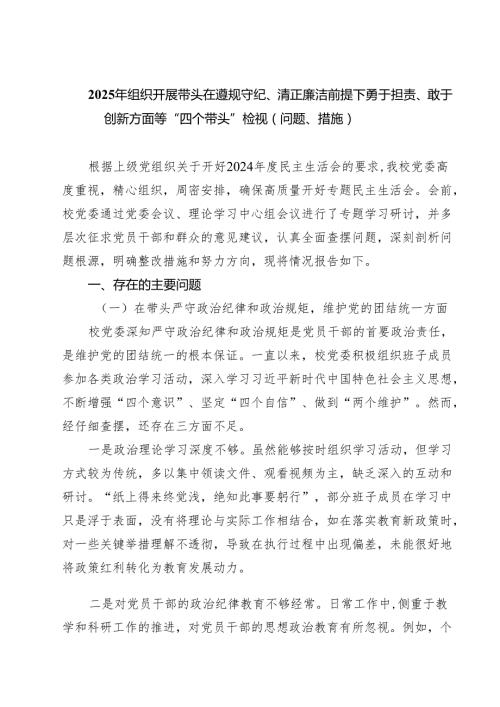 2025年组织开展带头在遵规守纪、清正廉洁前提下勇于担责、敢于创新方面等“四个带头”检视（问题、措施）

根据上级党组织关于开好2024年度民主生活会的要求，我校党委高度重视，精心组织，周密安排，确保高质量开好专题民主生活会。会前，校党委通过党委会议、理论学习中心组会议进行了专题学习研讨，并多层次征求党员干部和群众的意见建议，认真全面查摆问题，深刻剖析问题根源，明确整改措施和努力方向，现将情况报告如下。

一、存在的主要问题

（一）在带头严守政治纪律和政治规矩，维护党的团结统一方面

校党委深知严守政治纪律和政治规矩是党员干部的首要政治责任，是维护党的团结统一的根本保证。一直以来，校党委积极组织班子成员参加各类政治学习活动，深入学习习近平新时代中国特色社会主义思想，不断增强“四个意识”、坚定“四个自信”、做到“两个维护”。然而，经仔细查摆，还存在三方面不足。

一是政治理论学习深度不够。虽然能够按时组织学习活动，但学习方式较为传统，多以集中领读文件、观看视频为主，缺乏深入的互动和研讨。“纸上得来终觉浅，绝知此事要躬行”，部分班子成员在学习中只是浮于表面，没有将理论与实际工作相结合，如在落实教育新政策时，对一些关键举措理解不透彻，导致在执行过程中出现偏差，未能很好地将政策红利转化为教育发展动力。

二是对党员干部的政治纪律教育不够经常。日常工作中，侧重于教学和科研工作的推进，对党员干部的思想政治教育有所忽视。例如，个